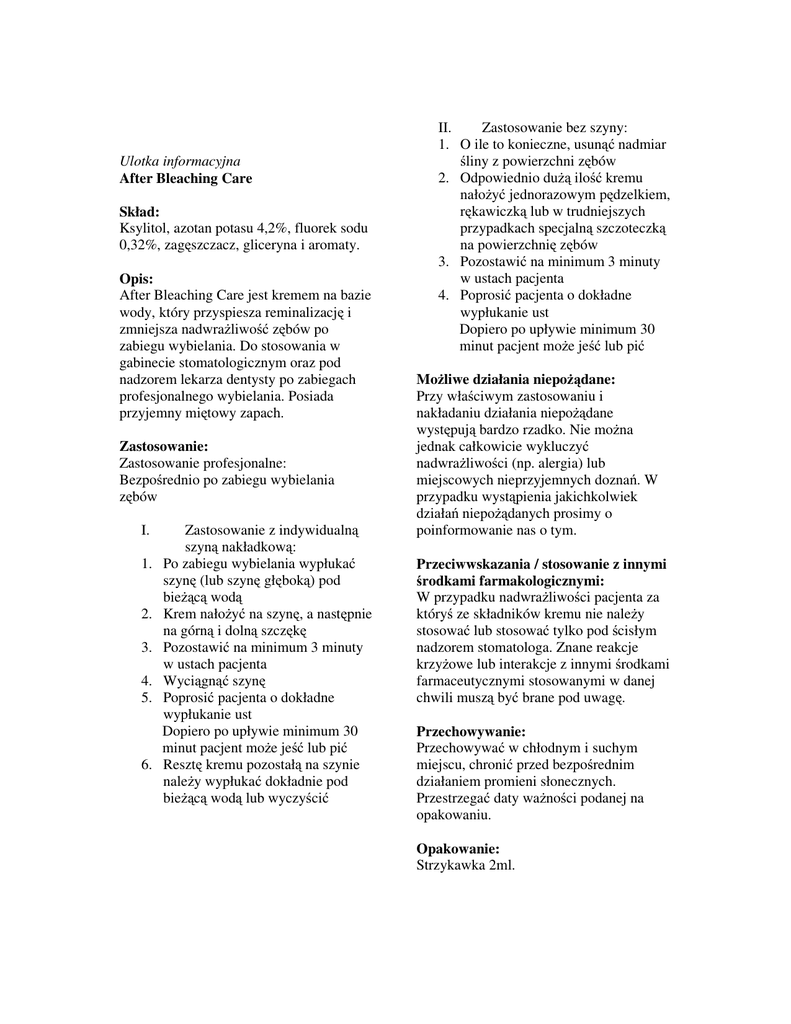 Ulotka informacyjna
**After Bleaching Care**

**Skład:**
Ksylitol, azotan potasu 4,2%, fluorek sodu 0,32%, zagęszczacz, gliceryna i aromaty.

**Opis:**
After Bleaching Care jest kremem na bazie wody, który przyspiesza reminalizację i zmniejsza nadwrażliwość zębów po zabiegu wybielania. Do stosowania w gabinecie stomatologicznym oraz pod nadzorem lekarza dentysty po zabiegach profesjonalnego wybielania. Posiada przyjemny miętowy zapach.

**Zastosowanie:**
Zastosowanie profesjonalne:
Bezpośrednio po zabiegu wybielania zębów

I. Zastosowanie z indywidualną szyną nakładkową:
1. Po zabiegu wybielania wypłukać szynę (lub szynę głęboką) pod bieżącą wodą
2. Krem nałożyć na szynę, a następnie na górną i dolną szczękę
3. Pozostawić na minimum 3 minuty w ustach pacjenta
4. Wyciągnąć szynę
5. Poprosić pacjenta o dokładne wypłukanie ust
Dopiero po upływie minimum 30 minut pacjent może jeść lub pić
6. Resztę kremu pozostałą na szynie należy wypłukać dokładnie pod bieżącą wodą lub wyczyścić

II. Zastosowanie bez szyny:
1. O ile to konieczne, usunąć nadmiar śliny z powierzchni zębów
2. Odpowiednio dużą ilość kremu nałożyć jednorazowym pędzelkiem, rękawiczką lub w trudniejszych przypadkach specjalną szczoteczką na powierzchnię zębów
3. Pozostawić na minimum 3 minuty w ustach pacjenta
4. Poprosić pacjenta o dokładne wypłukanie ust
Dopiero po upływie minimum 30 minut pacjent może jeść lub pić

**Możliwe działania niepożądane:**
Przy właściwym zastosowaniu i nakładaniu działania niepożądane występują bardzo rzadko. Nie można jednak całkowicie wykluczyć nadwrażliwości (np. alergia) lub miejscowych nieprzyjemnych doznań. W przypadku wystąpienia jakichkolwiek działań niepożądanych prosimy o poinformowanie nas o tym.

**Przeciwwskazania / stosowanie z innymi środkami farmakologicznymi:**
W przypadku nadwrażliwości pacjenta za któryś ze składników kremu nie należy stosować lub stosować tylko pod ścisłym nadzorem stomatologa. Znane reakcje krzyżowe lub interakcje z innymi środkami farmaceutycznymi stosowanymi w danej chwili muszą być brane pod uwagę.

**Przechowywanie:**
Przechowywać w chłodnym i suchym miejscu, chronić przed bezpośrednim działaniem promieni słonecznych. Przestrzegać daty ważności podanej na opakowaniu.

**Opakowanie:**
Strzykawka 2ml.